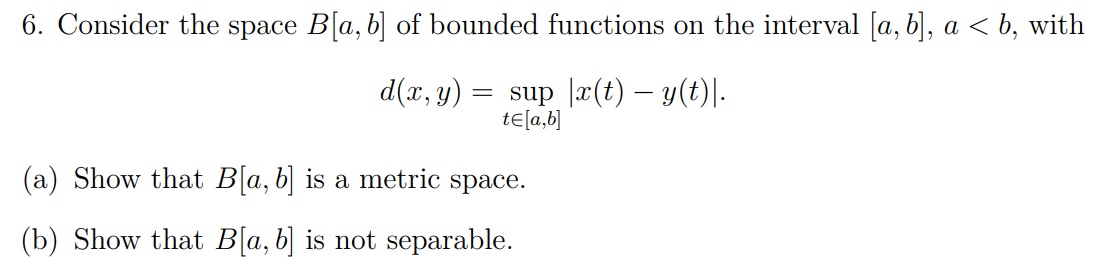 6. Consider the space $B[a, b]$ of bounded functions on the interval $[a, b]$, $a < b$, with

$$d(x, y) = \sup_{t \in [a,b]} |x(t) - y(t)|.$$

(a) Show that $B[a, b]$ is a metric space.

(b) Show that $B[a, b]$ is not separable.